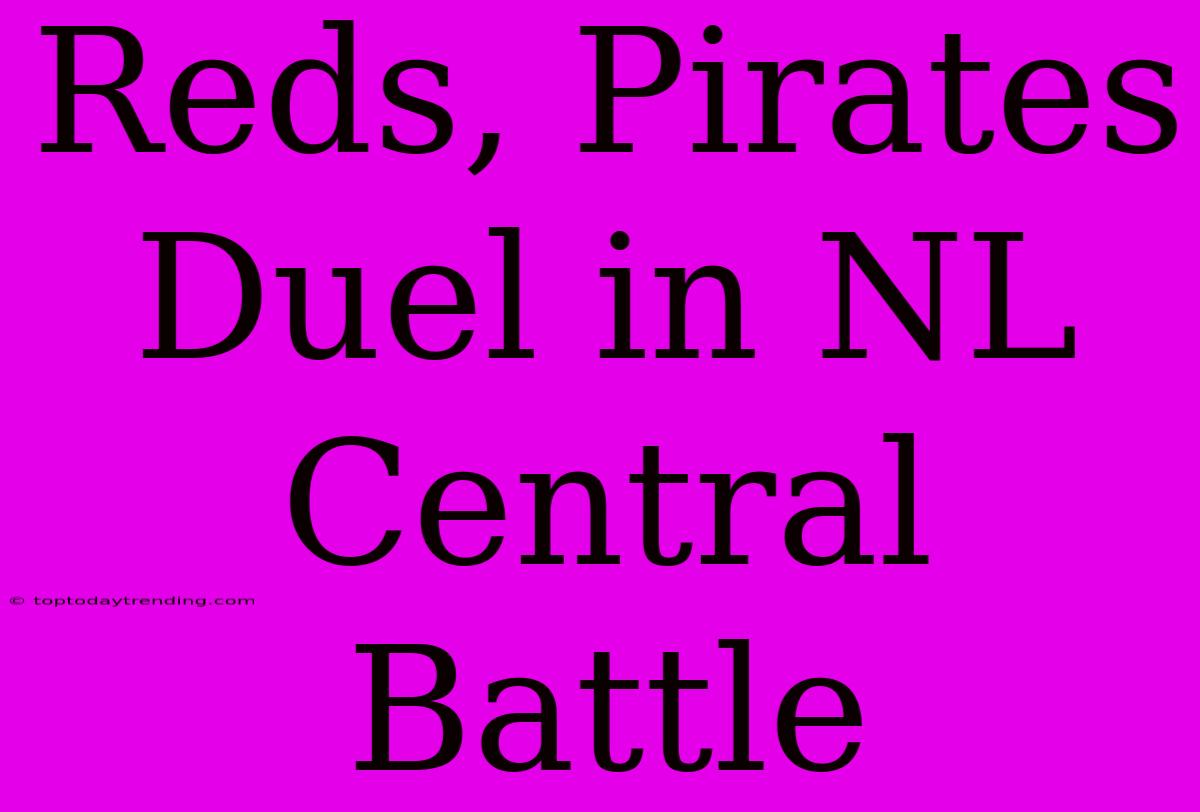 Reds, Pirates Duel in NL Central Battle

© toptodaytrending.com